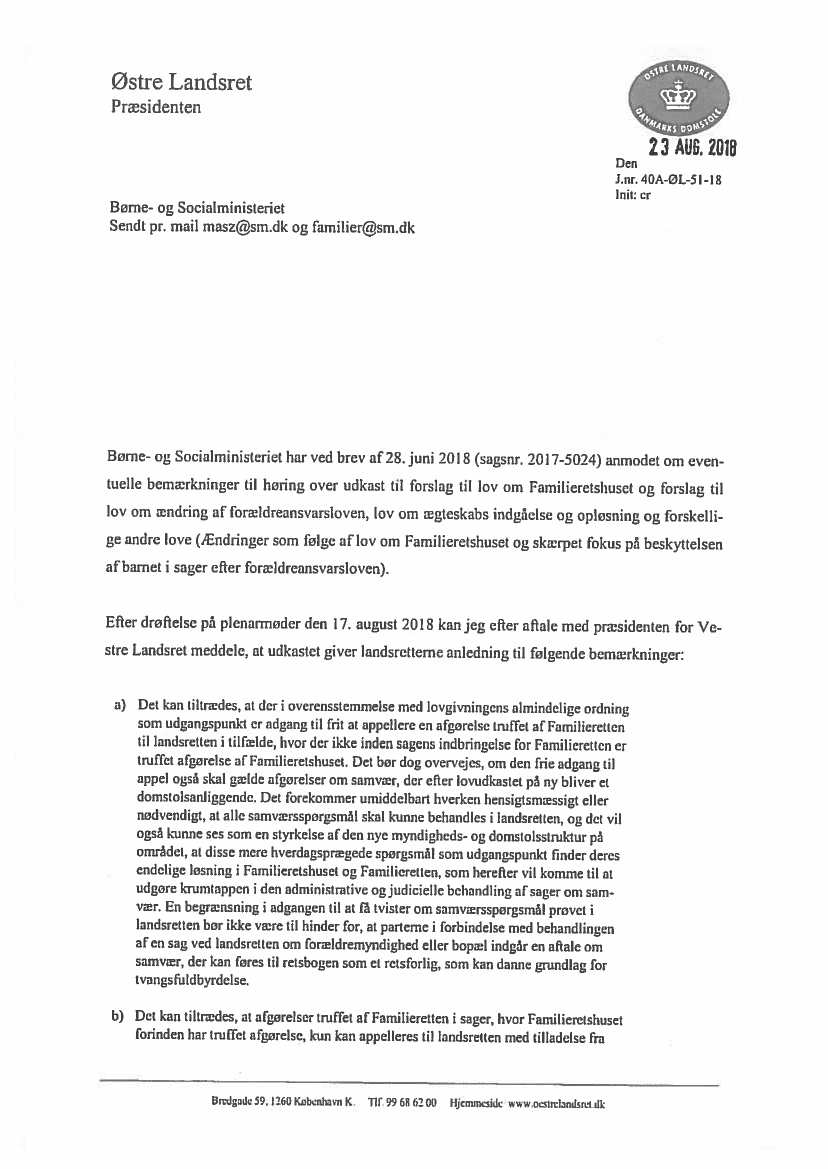 Østre Landsret
Præsidenten

ØSTRE LANDSRET
DANMARKS DOMSTOLE

23 AUG. 2018
Den
J.nr. 40A-ØL-51-18
Init: cr

Børne- og Socialministeriet
Sendt pr. mail masz@sm.dk og familier@sm.dk

Børne- og Socialministeriet har ved brev af 28. juni 2018 (sagsnr. 2017-5024) anmodet om eventuelle bemærkninger til høring over udkast til forslag til lov om Familieretshuset og forslag til lov om ændring af forældreansvarsloven, lov om ægteskabs indgåelse og opløsning og forskellige andre love (Ændringer som følge af lov om Familieretshuset og skærpet fokus på beskyttelsen af barnet i sager efter forældreansvarsloven).

Efter drøftelse på plenarmøder den 17. august 2018 kan jeg efter aftale med præsidenten for Vestre Landsret meddele, at udkastet giver landsretterne anledning til følgende bemærkninger:

a) Det kan tiltrædes, at der i overensstemmelse med lovgivningens almindelige ordning som udgangspunkt er adgang til frit at appellere en afgørelse truffet af Familieretten til landsretten i tilfælde, hvor der ikke inden sagens indbringelse for Familieretten er truffet afgørelse af Familieretshuset. Det bør dog overvejes, om den frie adgang til appel også skal gælde afgørelser om samvær, der efter lovudkastet på ny bliver et domstolsanliggende. Det forekommer umiddelbart hverken hensigtsmæssigt eller nødvendigt, at alle samværsspørgsmål skal kunne behandles i landsretten, og det vil også kunne ses som en styrkelse af den nye myndigheds- og domstolsstruktur på området, at disse mere hverdagsprægede spørgsmål som udgangspunkt finder deres endelige løsning i Familieretshuset og Familieretten, som herefter vil komme til at udgøre krumtappen i den administrative og judicielle behandling af sager om samvær. En begrænsning i adgangen til at få tvister om samværsspørgsmål prøvet i landsretten bør ikke være til hinder for, at parterne i forbindelse med behandlingen af en sag ved landsretten om forældremyndighed eller bopæl indgår en aftale om samvær, der kan føres til retsbogen som et retsforlig, som kan danne grundlag for tvangsfuldbyrdelse.

b) Det kan tiltrædes, at afgørelser truffet af Familieretten i sager, hvor Familieretshuset forinden har truffet afgørelse, kun kan appelleres til landsretten med tilladelse fra

Bredgade 59, 1260 København K. Tlf. 99 68 62 00 Hjemmeside: www.oestrelandsret.dk